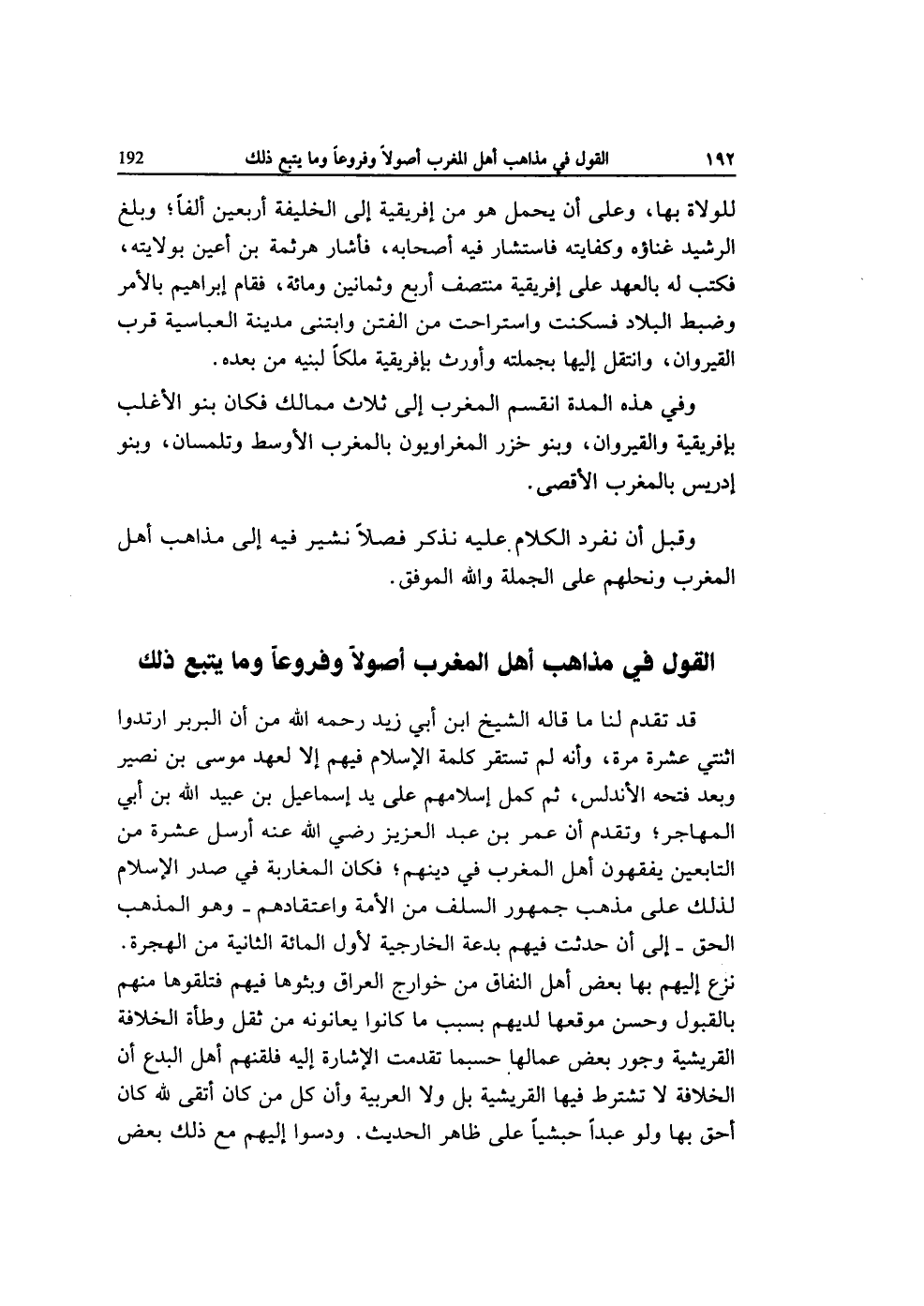 ١٩٢ القول في مذاهب أهل المغرب أصولاً وفروعاً وما يتبع ذلك 192

للولاة بها، وعلى أن يحمل هو من إفريقية إلى الخليفة أربعين ألفاً؛ وبلغ الرشيد غناؤه وكفايته فاستشار فيه أصحابه، فأشار هرثمة بن أعين بولايته، فكتب له بالعهد على إفريقية منتصف أربع وثمانين ومائة، فقام إبراهيم بالأمر وضبط البلاد فسكنت واستراحت من الفتن وابتنى مدينة العباسية قرب القيروان، وانتقل إليها بجملته وأورث بإفريقية ملكاً لبنيه من بعده.

وفي هذه المدة انقسم المغرب إلى ثلاث ممالك فكان بنو الأغلب بإفريقية والقيروان، وبنو خزر المغراويون بالمغرب الأوسط وتلمسان، وبنو إدريس بالمغرب الأقصى.

وقبل أن نفرد الكلام عليه نذكر فصلاً نشير فيه إلى مذاهب أهل المغرب ونحلهم على الجملة والله الموفق.

القول في مذاهب أهل المغرب أصولاً وفروعاً وما يتبع ذلك

قد تقدم لنا ما قاله الشيخ ابن أبي زيد رحمه الله من أن البربر ارتدوا اثنتي عشرة مرة، وأنه لم تستقر كلمة الإسلام فيهم إلا لعهد موسى بن نصير وبعد فتحه الأندلس، ثم كمل إسلامهم على يد إسماعيل بن عبيد الله بن أبي المهاجر؛ وتقدم أن عمر بن عبد العزيز رضي الله عنه أرسل عشرة من التابعين يفقهون أهل المغرب في دينهم؛ فكان المغاربة في صدر الإسلام لذلك على مذهب جمهور السلف من الأمة واعتقادهم ـ وهو المذهب الحق ـ إلى أن حدثت فيهم بدعة الخارجية لأول المائة الثانية من الهجرة. نزع إليهم بها بعض أهل النفاق من خوارج العراق وبثوها فيهم فتلقوها منهم بالقبول وحسن موقعها لديهم بسبب ما كانوا يعانونه من ثقل وطأة الخلافة القريشية وجور بعض عمالها حسبما تقدمت الإشارة إليه فلقنهم أهل البدع أن الخلافة لا تشترط فيها القريشية بل ولا العربية وأن كل من كان أتقى لله كان أحق بها ولو عبداً حبشياً على ظاهر الحديث. ودسوا إليهم مع ذلك بعض